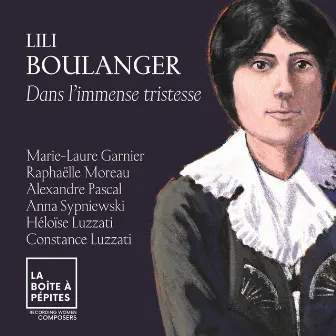 LILI
BOULANGER
Dans l'immense tristesse

Marie-Laure Garnier
Raphaëlle Moreau
Alexandre Pascal
Anna Sypniewski
Héloïse Luzzati
Constance Luzzati

LA
BOÎTE À
PÉPITES

RECORDING WOMEN
COMPOSERS